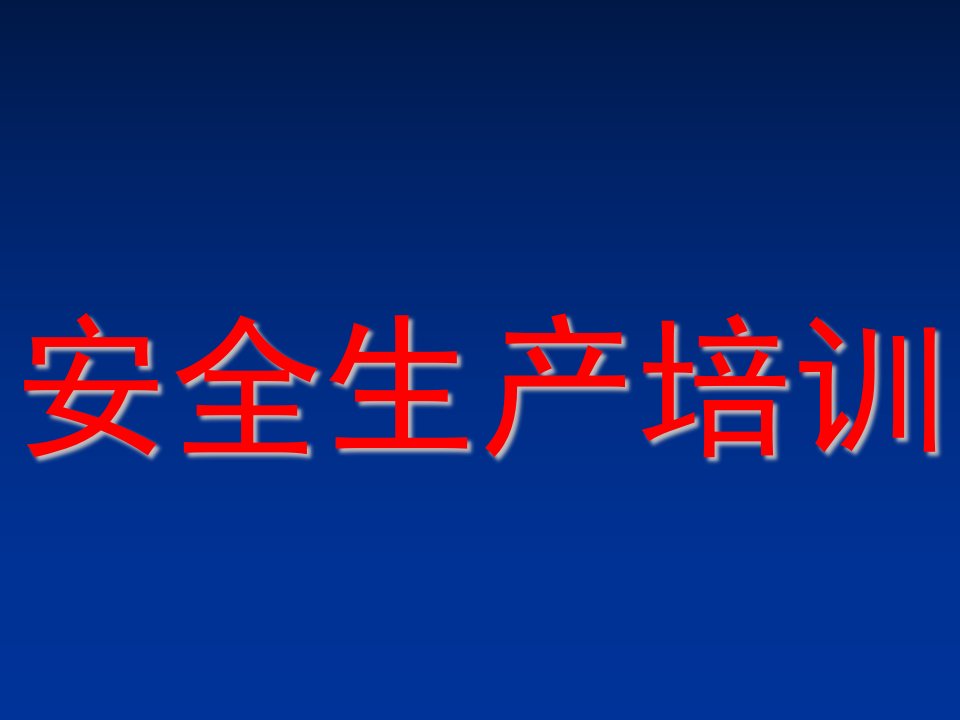 安全生产培训